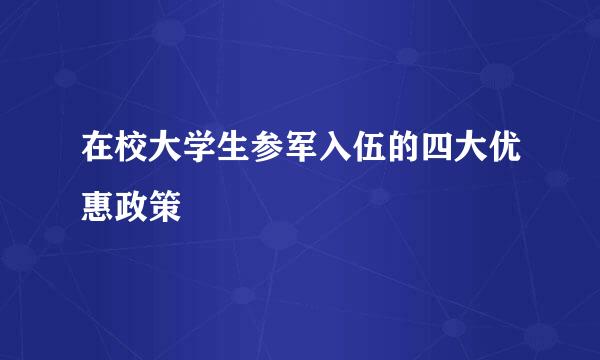 在校大学生参军入伍的四大优惠政策